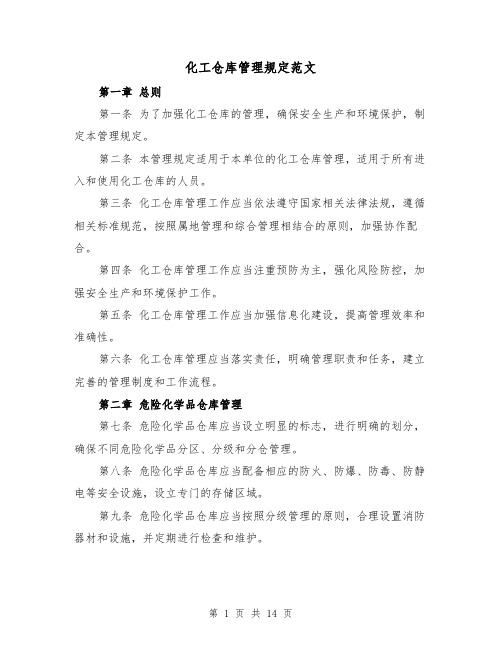 化工仓库管理规定范文

第一章 总则

第一条 为了加强化工仓库的管理，确保安全生产和环境保护，制定本管理规定。

第二条 本管理规定适用于本单位的化工仓库管理，适用于所有进入和使用化工仓库的人员。

第三条 化工仓库管理工作应当依法遵守国家相关法律法规，遵循相关标准规范，按照属地管理和综合管理相结合的原则，加强协作配合。

第四条 化工仓库管理工作应当注重预防为主，强化风险防控，加强安全生产和环境保护工作。

第五条 化工仓库管理工作应当加强信息化建设，提高管理效率和准确性。

第六条 化工仓库管理应当落实责任，明确管理职责和任务，建立完善的管理制度和工作流程。

第二章 危险化学品仓库管理

第七条 危险化学品仓库应当设立明显的标志，进行明确的划分，确保不同危险化学品分区、分级和分仓管理。

第八条 危险化学品仓库应当配备相应的防火、防爆、防毒、防静电等安全设施，设立专门的存储区域。

第九条 危险化学品仓库应当按照分级管理的原则，合理设置消防器材和设施，并定期进行检查和维护。

第 1 页 共 14 页